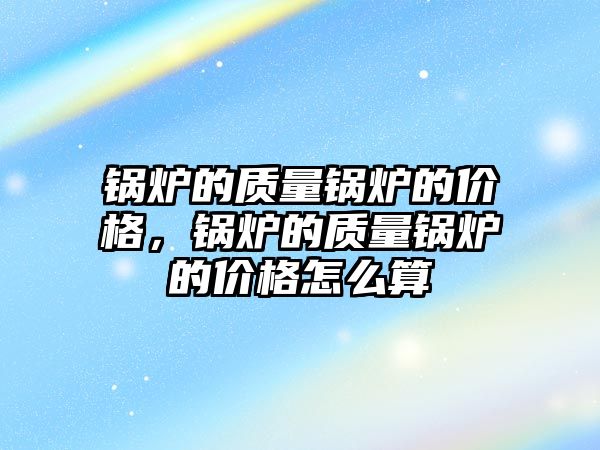 锅炉的质量锅炉的价格，锅炉的质量锅炉的价格怎么算